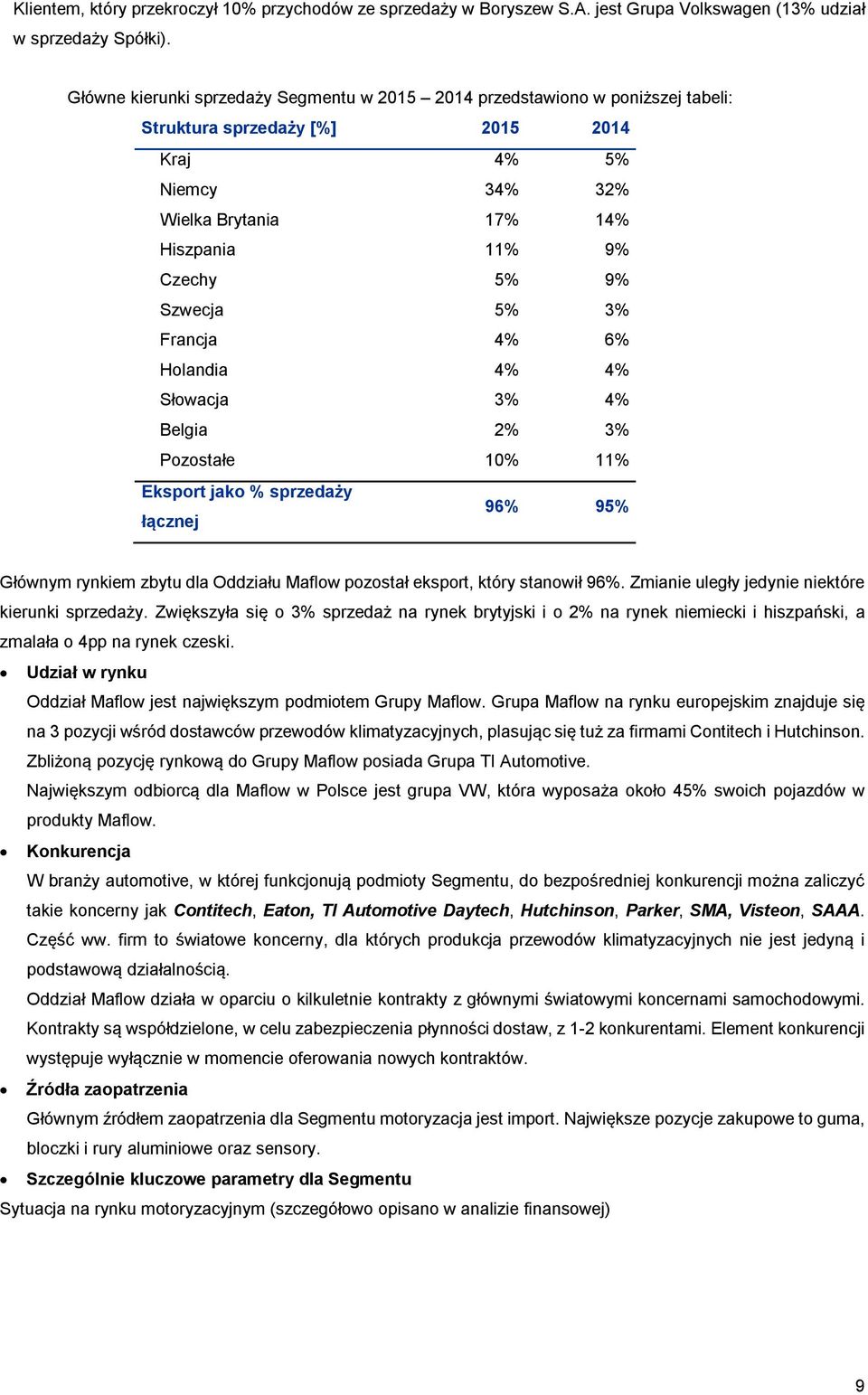 Klientem, który przekroczył 10% przychodów ze sprzedaży w Boryszew S.A. jest Grupa Volkswagen (13% udział w sprzedaży Spółki).

Główne kierunki sprzedaży Segmentu w 2015 – 2014 przedstawiono w poniższej tabeli:

| Struktura sprzedaży [%] | 2015 | 2014 |
|---|---|---|
| Kraj | 4% | 5% |
| Niemcy | 34% | 32% |
| Wielka Brytania | 17% | 14% |
| Hiszpania | 11% | 9% |
| Czechy | 5% | 9% |
| Szwecja | 5% | 3% |
| Francja | 4% | 6% |
| Holandia | 4% | 4% |
| Słowacja | 3% | 4% |
| Belgia | 2% | 3% |
| Pozostałe | 10% | 11% |
| Eksport jako % sprzedaży łącznej | 96% | 95% |

Głównym rynkiem zbytu dla Oddziału Maflow pozostał eksport, który stanowił 96%. Zmianie uległy jedynie niektóre kierunki sprzedaży. Zwiększyła się o 3% sprzedaż na rynek brytyjski i o 2% na rynek niemiecki i hiszpański, a zmalała o 4pp na rynek czeski.

• Udział w rynku
Oddział Maflow jest największym podmiotem Grupy Maflow. Grupa Maflow na rynku europejskim znajduje się na 3 pozycji wśród dostawców przewodów klimatyzacyjnych, plasując się tuż za firmami Contitech i Hutchinson. Zbliżoną pozycję rynkową do Grupy Maflow posiada Grupa TI Automotive.
Największym odbiorcą dla Maflow w Polsce jest grupa VW, która wyposaża około 45% swoich pojazdów w produkty Maflow.

• Konkurencja
W branży automotive, w której funkcjonują podmioty Segmentu, do bezpośredniej konkurencji można zaliczyć takie koncerny jak Contitech, Eaton, TI Automotive Daytech, Hutchinson, Parker, SMA, Visteon, SAAA. Część ww. firm to światowe koncerny, dla których produkcja przewodów klimatyzacyjnych nie jest jedyną i podstawową działalnością.
Oddział Maflow działa w oparciu o kilkuletnie kontrakty z głównymi światowymi koncernami samochodowymi. Kontrakty są współdzielone, w celu zabezpieczenia płynności dostaw, z 1-2 konkurentami. Element konkurencji występuje wyłącznie w momencie oferowania nowych kontraktów.

• Źródła zaopatrzenia
Głównym źródłem zaopatrzenia dla Segmentu motoryzacja jest import. Największe pozycje zakupowe to guma, bloczki i rury aluminiowe oraz sensory.

• Szczególnie kluczowe parametry dla Segmentu
Sytuacja na rynku motoryzacyjnym (szczegółowo opisano w analizie finansowej)

9